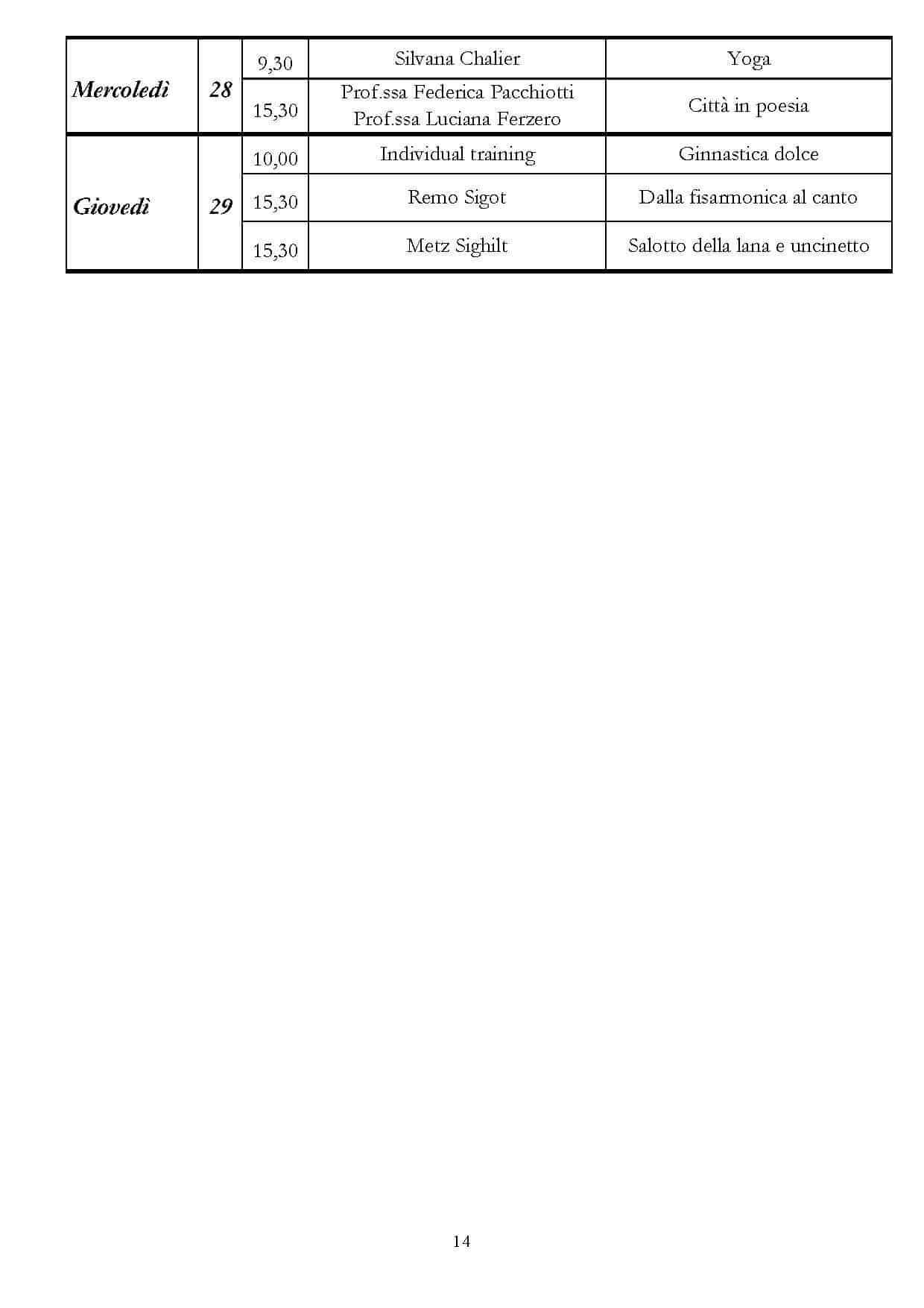 | Mercoledì | 28 | 9,30 | Silvana Chalier | Yoga |
|---|---|---|---|---|
| | | 15,30 | Prof.ssa Federica Pacchiotti Prof.ssa Luciana Ferzero | Città in poesia |
| Giovedì | 29 | 10,00 | Individual training | Ginnastica dolce |
| | | 15,30 | Remo Sigot | Dalla fisarmonica al canto |
| | | 15,30 | Metz Sighilt | Salotto della lana e uncinetto |

14